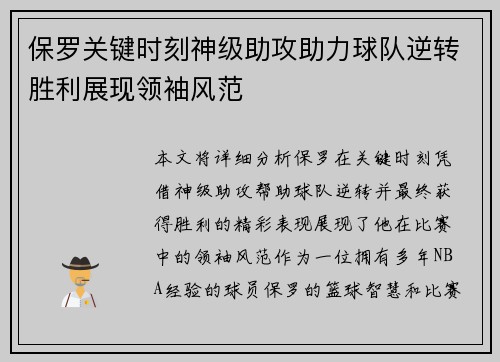 保罗关键时刻神级助攻助力球队逆转胜利展现领袖风范

本文将详细分析保罗在关键时刻凭借神级助攻帮助球队逆转并最终获得胜利的精彩表现展现了他在比赛中的领袖风范作为一位拥有多年NBA经验的球员保罗的篮球智慧和比赛